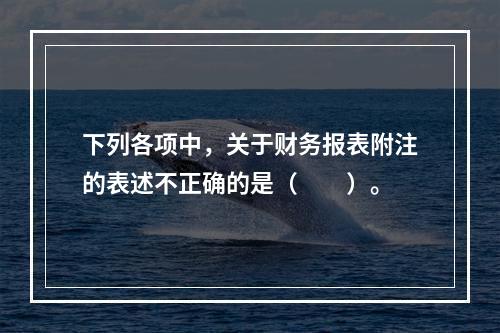 下列各项中，关于财务报表附注的表述不正确的是（　　）。